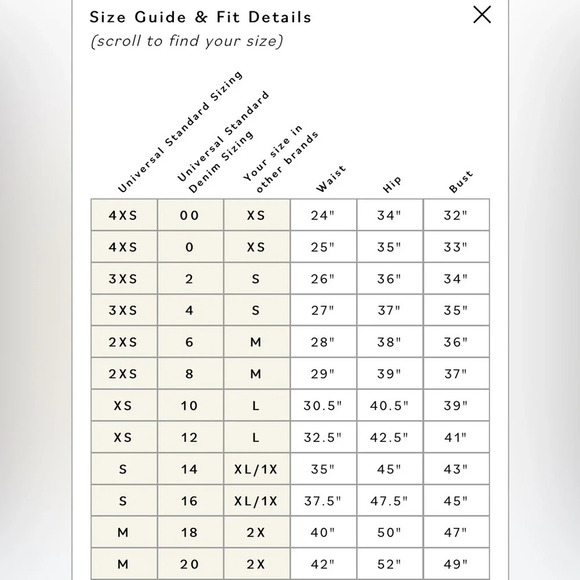 Size Guide & Fit Details
(scroll to find your size)

| Universal Standard Sizing | Universal Standard Denim Sizing | Your size in other brands | Waist | Hip | Bust |
|---|---|---|---|---|---|
| 4XS | 00 | XS | 24" | 34" | 32" |
| 4XS | 0 | XS | 25" | 35" | 33" |
| 3XS | 2 | S | 26" | 36" | 34" |
| 3XS | 4 | S | 27" | 37" | 35" |
| 2XS | 6 | M | 28" | 38" | 36" |
| 2XS | 8 | M | 29" | 39" | 37" |
| XS | 10 | L | 30.5" | 40.5" | 39" |
| XS | 12 | L | 32.5" | 42.5" | 41" |
| S | 14 | XL/1X | 35" | 45" | 43" |
| S | 16 | XL/1X | 37.5" | 47.5" | 45" |
| M | 18 | 2X | 40" | 50" | 47" |
| M | 20 | 2X | 42" | 52" | 49" |